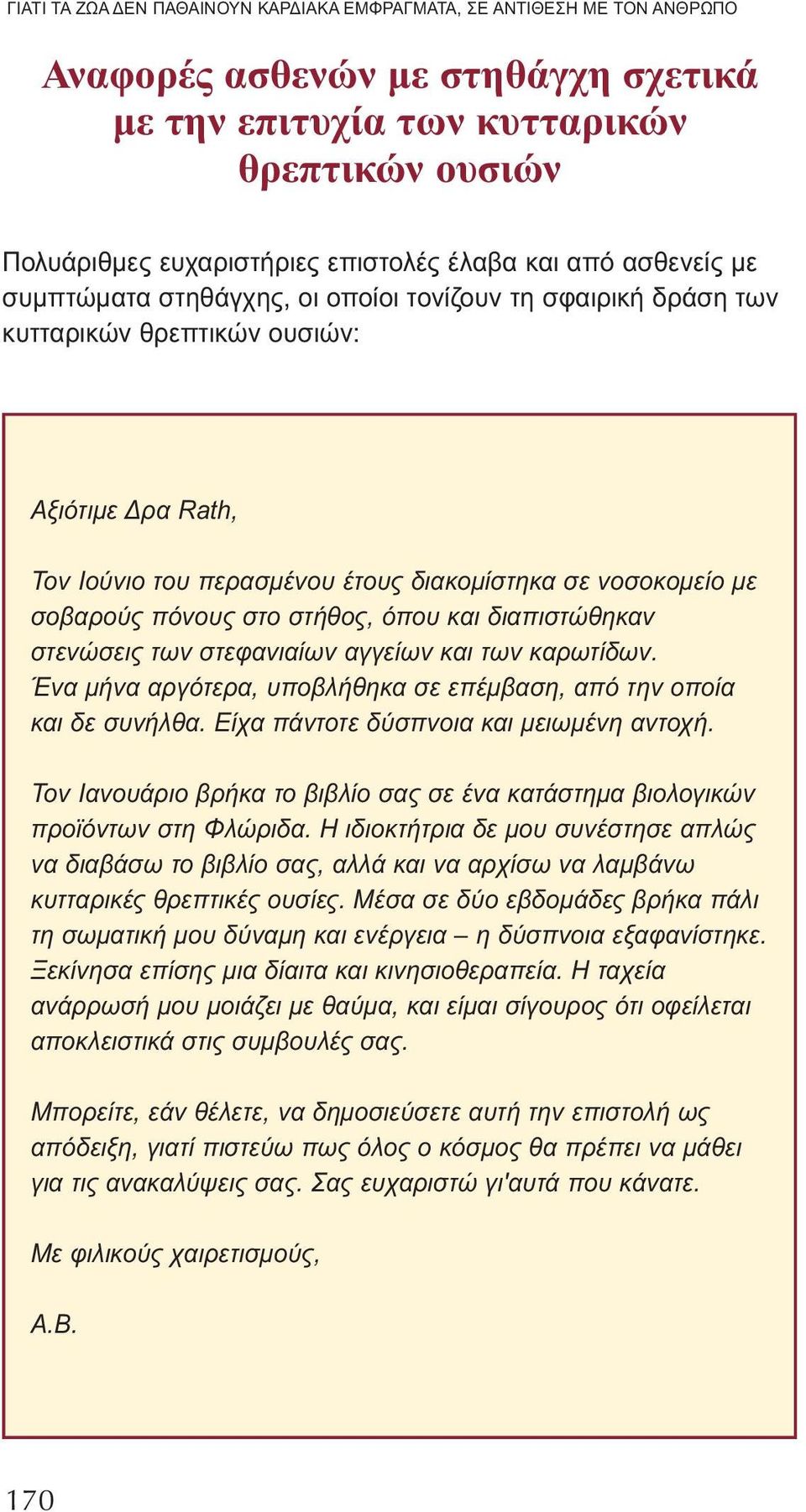 ΓΙΑΤΙ ΤΑ ΖΩΑ ΔΕΝ ΠΑΘΑΙΝΟΥΝ ΚΑΡΔΙΑΚΑ ΕΜΦΡΑΓΜΑΤΑ, ΣΕ ΑΝΤΙΘΕΣΗ ΜΕ ΤΟΝ ΑΝΘΡΩΠΟ

Αναφορές ασθενών με στηθάγχη σχετικά με την επιτυχία των κυτταρικών θρεπτικών ουσιών

Πολυάριθμες ευχαριστήριες επιστολές έλαβα και από ασθενείς με συμπτώματα στηθάγχης, οι οποίοι τονίζουν τη σφαιρική δράση των κυτταρικών θρεπτικών ουσιών:

Αξιότιμε Δρα Rath,

Τον Ιούνιο του περασμένου έτους διακομίστηκα σε νοσοκομείο με σοβαρούς πόνους στο στήθος, όπου και διαπιστώθηκαν στενώσεις των στεφανιαίων αγγείων και των καρωτίδων. Ένα μήνα αργότερα, υποβλήθηκα σε επέμβαση, από την οποία και δε συνήλθα. Είχα πάντοτε δύσπνοια και μειωμένη αντοχή.

Τον Ιανουάριο βρήκα το βιβλίο σας σε ένα κατάστημα βιολογικών προϊόντων στη Φλώριδα. Η ιδιοκτήτρια δε μου συνέστησε απλώς να διαβάσω το βιβλίο σας, αλλά και να αρχίσω να λαμβάνω κυτταρικές θρεπτικές ουσίες. Μέσα σε δύο εβδομάδες βρήκα πάλι τη σωματική μου δύναμη και ενέργεια – η δύσπνοια εξαφανίστηκε. Ξεκίνησα επίσης μια δίαιτα και κινησιοθεραπεία. Η ταχεία ανάρρωσή μου μοιάζει με θαύμα, και είμαι σίγουρος ότι οφείλεται αποκλειστικά στις συμβουλές σας.

Μπορείτε, εάν θέλετε, να δημοσιεύσετε αυτή την επιστολή ως απόδειξη, γιατί πιστεύω πως όλος ο κόσμος θα πρέπει να μάθει για τις ανακαλύψεις σας. Σας ευχαριστώ γι'αυτά που κάνατε.

Με φιλικούς χαιρετισμούς,

Α.Β.

170